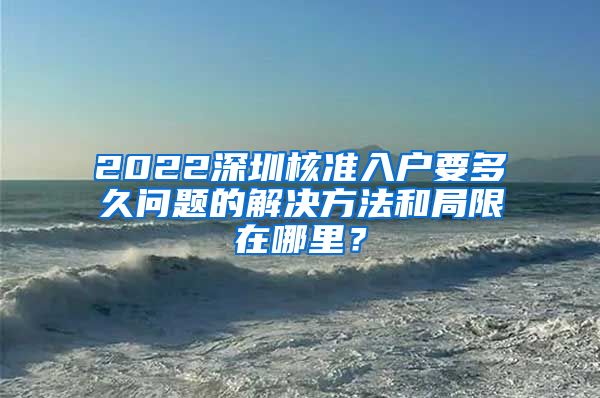 2022深圳核准入户要多久问题的解决方法和局限在哪里？